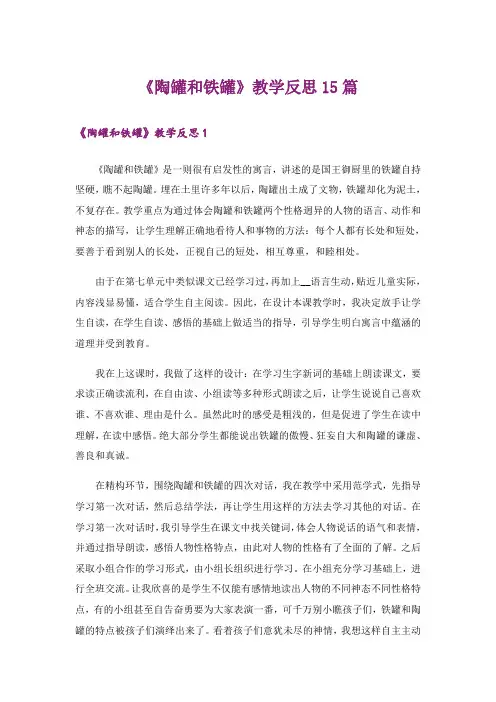 《陶罐和铁罐》教学反思 15 篇

《陶罐和铁罐》教学反思 1

《陶罐和铁罐》是一则很有启发性的寓言，讲述的是国王御厨里的铁罐自持坚硬，瞧不起陶罐。埋在土里许多年以后，陶罐出土成了文物，铁罐却化为泥土，不复存在。教学重点为通过体会陶罐和铁罐两个性格迥异的人物的语言、动作和神态的描写，让学生理解正确地看待人和事物的方法：每个人都有长处和短处，要善于看到别人的长处，正视自己的短处，相互尊重，和睦相处。

由于在第七单元中类似课文已经学习过，再加上__语言生动，贴近儿童实际，内容浅显易懂，适合学生自主阅读。因此，在设计本课教学时，我决定放手让学生自读，在学生自读、感悟的基础上做适当的指导，引导学生明白寓言中蕴涵的道理并受到教育。

我在上这课时，我做了这样的设计：在学习生字新词的基础上朗读课文，要求读正确读流利，在自由读、小组读等多种形式朗读之后，让学生说说自己喜欢谁、不喜欢谁、理由是什么。虽然此时的感受是粗浅的，但是促进了学生在读中理解，在读中感悟。绝大部分学生都能说出铁罐的傲慢、狂妄自大和陶罐的谦虚、善良和真诚。

在精构环节，围绕陶罐和铁罐的四次对话，我在教学中采用范学式，先指导学习第一次对话，然后总结学法，再让学生用这样的方法去学习其他的对话。在学习第一次对话时，我引导学生在课文中找关键词，体会人物说话的语气和表情，并通过指导朗读，感悟人物性格特点，由此对人物的性格有了全面的了解。之后采取小组合作的学习形式，由小组长组织进行学习。在小组充分学习基础上，进行全班交流。让我欣喜的是学生不仅能有感情地读出人物的不同神态不同性格特点，有的小组甚至自告奋勇要为大家表演一番，可千万别小瞧孩子们，铁罐和陶罐的特点被孩子们演绎出来了。看着孩子们意犹未尽的神情，我想这样自主主动